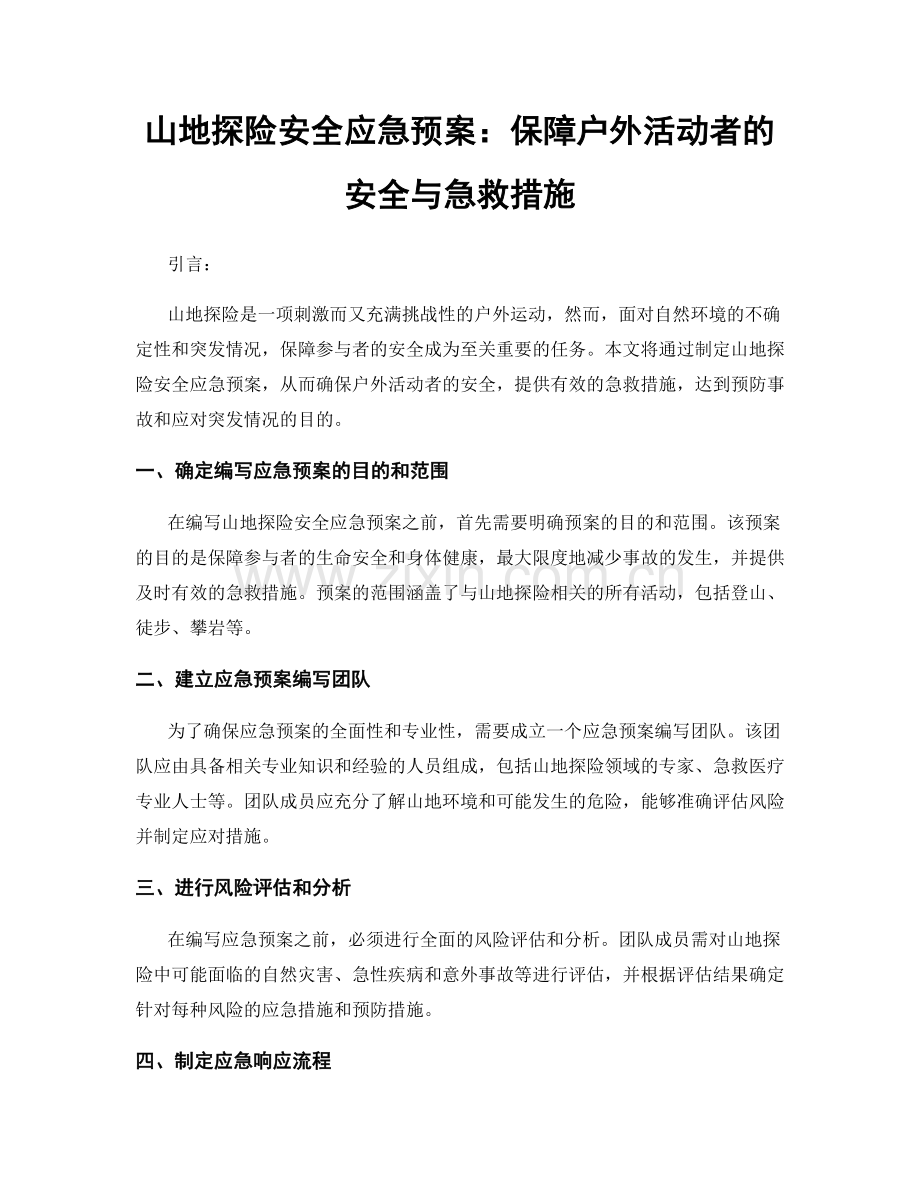 山地探险安全应急预案：保障户外活动者的安全与急救措施

引言：

山地探险是一项刺激而又充满挑战性的户外运动，然而，面对自然环境的不确定性和突发情况，保障参与者的安全成为至关重要的任务。本文将通过制定山地探险安全应急预案，从而确保户外活动者的安全，提供有效的急救措施，达到预防事故和应对突发情况的目的。

一、确定编写应急预案的目的和范围

在编写山地探险安全应急预案之前，首先需要明确预案的目的和范围。该预案的目的是保障参与者的生命安全和身体健康，最大限度地减少事故的发生，并提供及时有效的急救措施。预案的范围涵盖了与山地探险相关的所有活动，包括登山、徒步、攀岩等。

二、建立应急预案编写团队

为了确保应急预案的全面性和专业性，需要成立一个应急预案编写团队。该团队应由具备相关专业知识和经验的人员组成，包括山地探险领域的专家、急救医疗专业人士等。团队成员应充分了解山地环境和可能发生的危险，能够准确评估风险并制定应对措施。

三、进行风险评估和分析

在编写应急预案之前，必须进行全面的风险评估和分析。团队成员需对山地探险中可能面临的自然灾害、急性疾病和意外事故等进行评估，并根据评估结果确定针对每种风险的应急措施和预防措施。

四、制定应急响应流程

www.zixin.com.cn